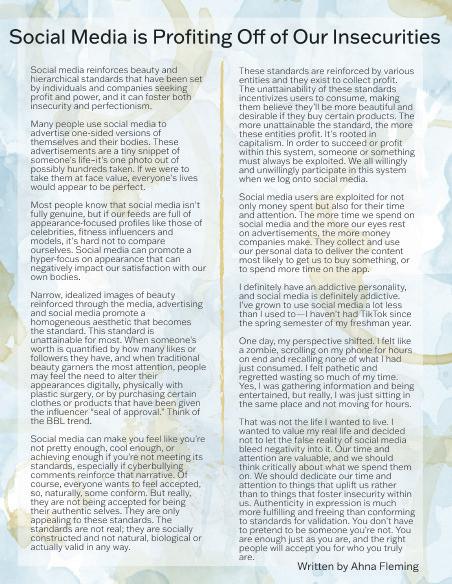 Social Media is Profiting Off of Our Insecurities

Social media reinforces beauty and hierarchical standards that have been set by individuals and companies seeking profit and power, and it can foster both insecurity and perfectionism.

Many people use social media to advertise one-sided versions of themselves and their bodies. These advertisements are a tiny snippet of someone's life–it's one photo out of possibly hundreds taken. If we were to take them at face value, everyone's lives would appear to be perfect.

Most people know that social media isn't fully genuine, but if our feeds are full of appearance-focused profiles like those of celebrities, fitness influencers and models, it's hard not to compare ourselves. Social media can promote a hyper-focus on appearance that can negatively impact our satisfaction with our own bodies.

Narrow, idealized images of beauty reinforced through the media, advertising and social media promote a homogeneous aesthetic that becomes the standard. This standard is unattainable for most. When someone's worth is quantified by how many likes or followers they have, and when traditional beauty garners the most attention, people may feel the need to alter their appearances digitally, physically with plastic surgery, or by purchasing certain clothes or products that have been given the influencer "seal of approval." Think of the BBL trend.

Social media can make you feel like you're not pretty enough, cool enough, or achieving enough if you're not meeting its standards, especially if cyberbullying comments reinforce that narrative. Of course, everyone wants to feel accepted, so, naturally, some conform. But really, they are not being accepted for being their authentic selves. They are only appealing to these standards. The standards are not real; they are socially constructed and not natural, biological or actually valid in any way.

These standards are reinforced by various entities and they exist to collect profit. The unattainability of these standards incentivizes users to consume, making them believe they'll be more beautiful and desirable if they buy certain products. The more unattainable the standard, the more these entities profit. It's rooted in capitalism. In order to succeed or profit within this system, someone or something must always be exploited. We all willingly and unwillingly participate in this system when we log onto social media.

Social media users are exploited for not only money spent but also for their time and attention. The more time we spend on social media and the more our eyes rest on advertisements, the more money companies make. They collect and use our personal data to deliver the content most likely to get us to buy something, or to spend more time on the app.

I definitely have an addictive personality, and social media is definitely addictive. I've grown to use social media a lot less than I used to—I haven't had TikTok since the spring semester of my freshman year.

One day, my perspective shifted. I felt like a zombie, scrolling on my phone for hours on end and recalling none of what I had just consumed. I felt pathetic and regretted wasting so much of my time. Yes, I was gathering information and being entertained, but really, I was just sitting in the same place and not moving for hours.

That was not the life I wanted to live. I wanted to value my real life and decided not to let the false reality of social media bleed negativity into it. Our time and attention are valuable, and we should think critically about what we spend them on. We should dedicate our time and attention to things that uplift us rather than to things that foster insecurity within us. Authenticity in expression is much more fulfilling and freeing than conforming to standards for validation. You don't have to pretend to be someone you're not. You are enough just as you are, and the right people will accept you for who you truly are.

Written by Ahna Fleming